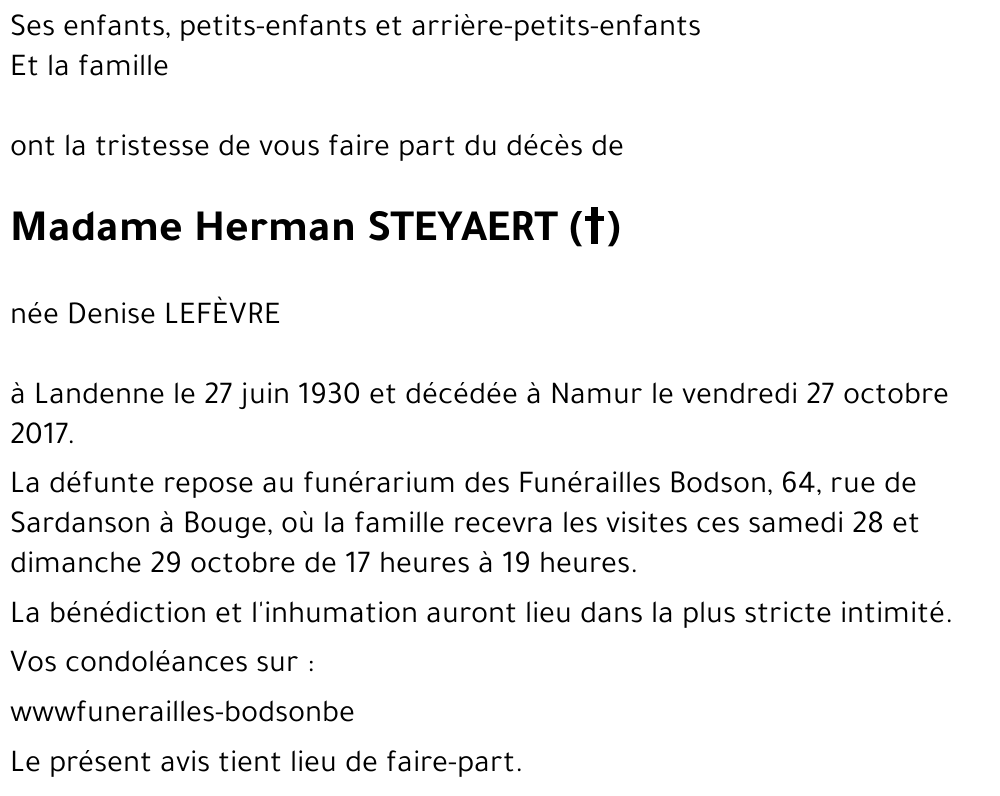 Ses enfants, petits-enfants et arrière-petits-enfants
Et la famille

ont la tristesse de vous faire part du décès de

Madame Herman STEYAERT (†)

née Denise LEFÈVRE

à Landenne le 27 juin 1930 et décédée à Namur le vendredi 27 octobre 2017.

La défunte repose au funérarium des Funérailles Bodson, 64, rue de Sardanson à Bouge, où la famille recevra les visites ces samedi 28 et dimanche 29 octobre de 17 heures à 19 heures.

La bénédiction et l'inhumation auront lieu dans la plus stricte intimité.

Vos condoléances sur :

wwwfunerailles-bodsonbe

Le présent avis tient lieu de faire-part.